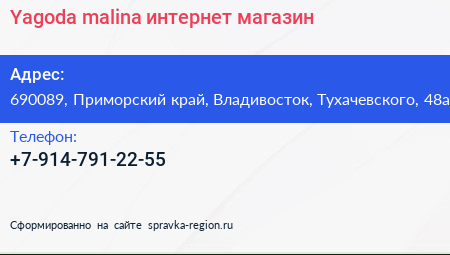 Yagoda malina интернет магазин

Адрес:
690089, Приморский край, Владивосток, Тухачевского, 48а

Телефон:
+7-914-791-22-55

Сформированно на сайте spravka-region.ru